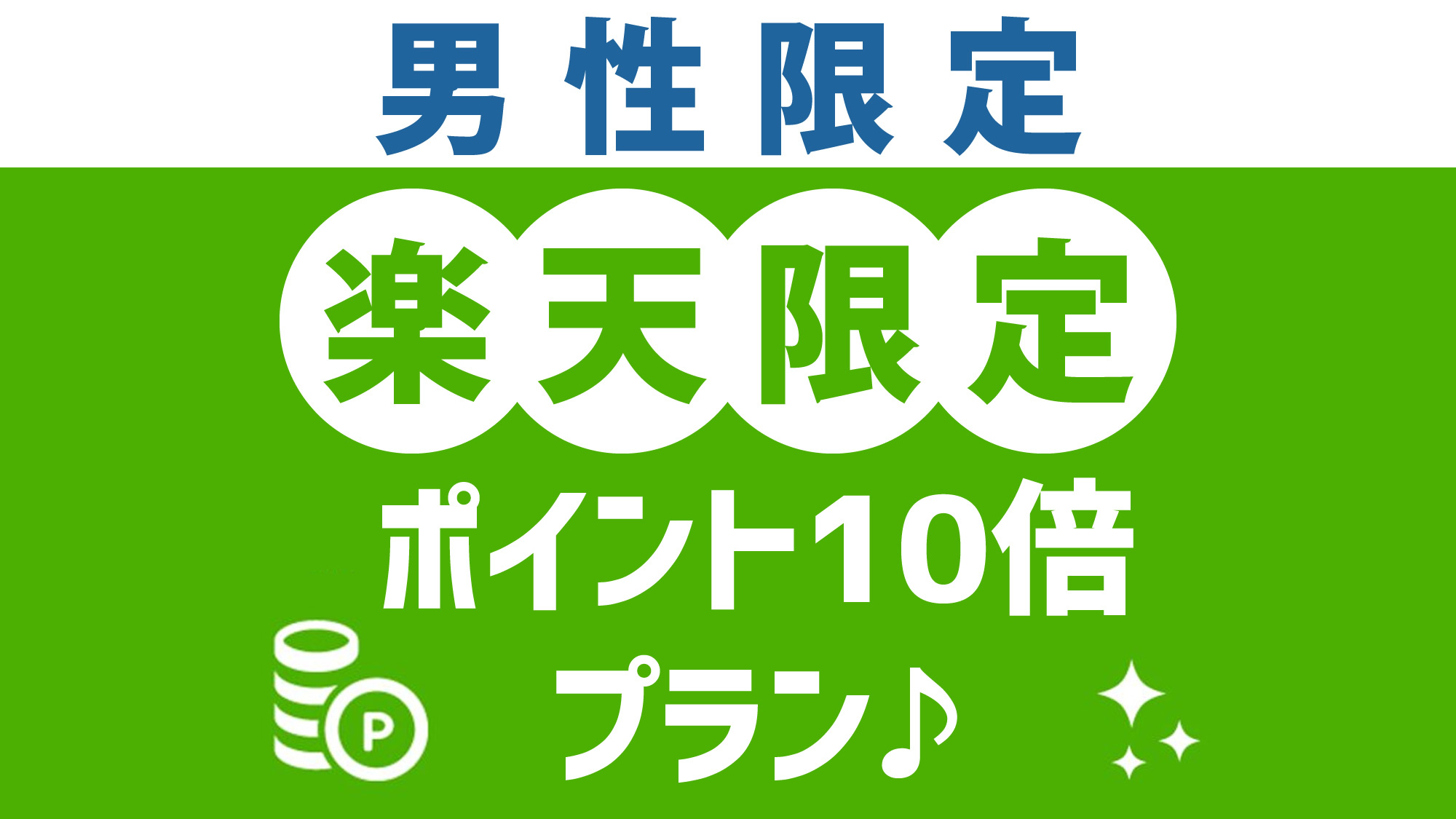 男性限定

楽天限定

ポイント10倍

P

プラン♪